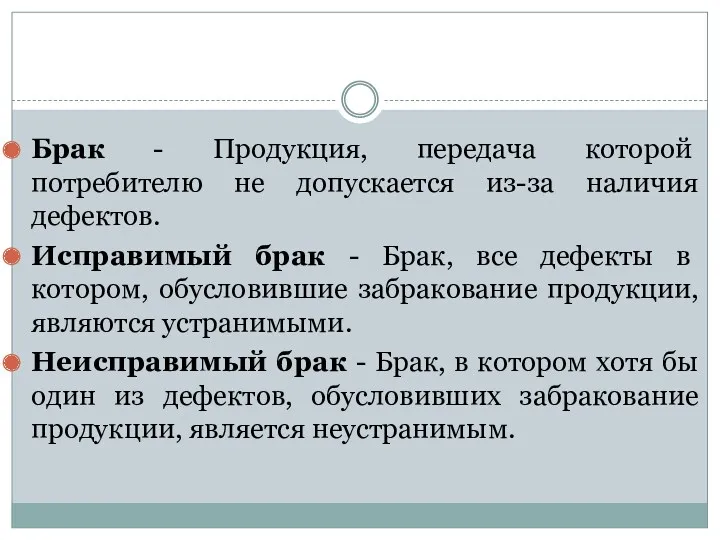 Брак - Продукция, передача которой потребителю не допускается из-за наличия дефектов.

Исправимый брак - Брак, все дефекты в котором, обусловившие забракование продукции, являются устранимыми.

Неисправимый брак - Брак, в котором хотя бы один из дефектов, обусловивших забракование продукции, является неустранимым.